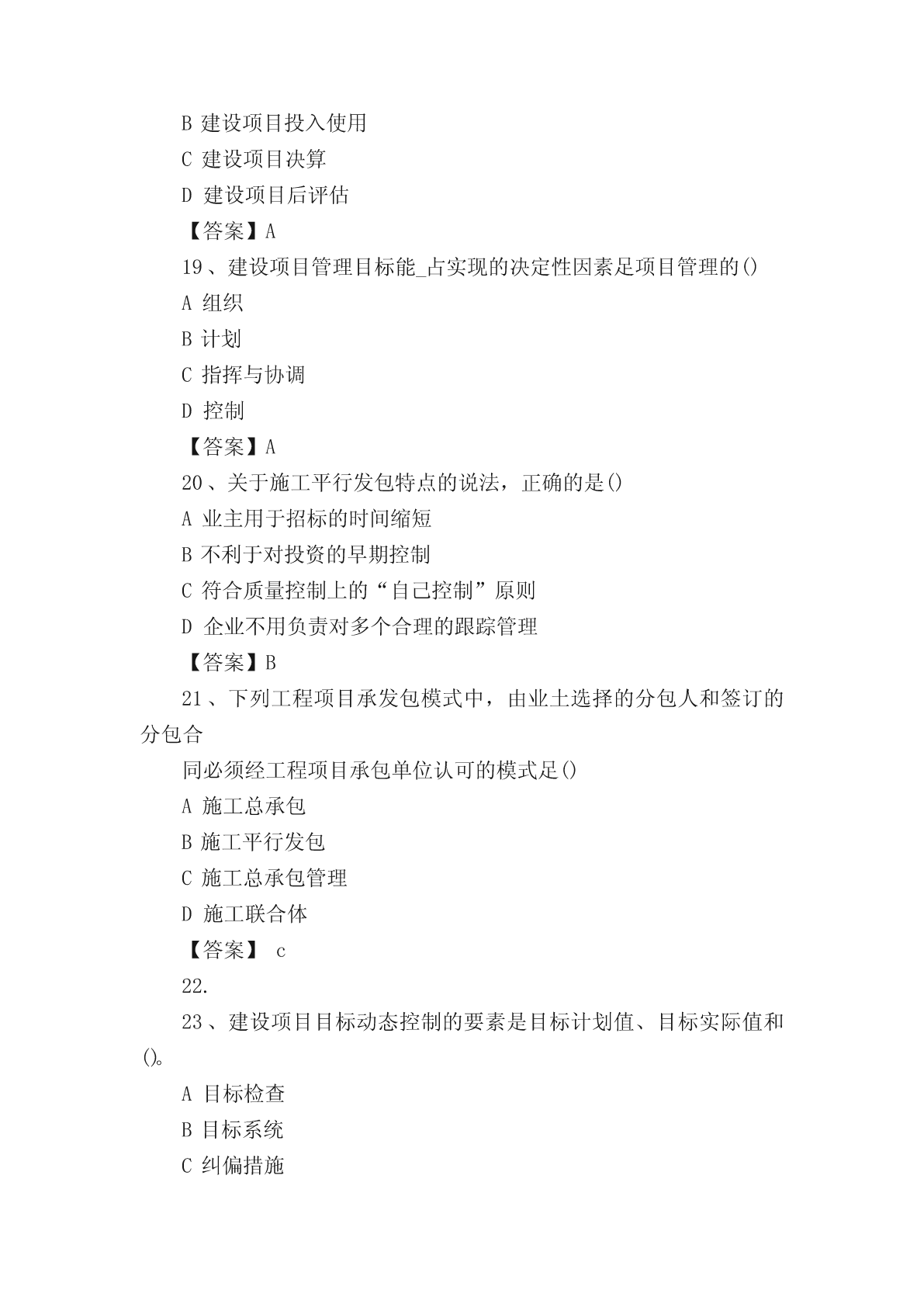 B 建设项目投入使用

C 建设项目决算

D 建设项目后评估

【答案】A

19、建设项目管理目标能_占实现的决定性因素足项目管理的()

A 组织

B 计划

C 指挥与协调

D 控制

【答案】A

20、关于施工平行发包特点的说法，正确的是()

A 业主用于招标的时间缩短

B 不利于对投资的早期控制

C 符合质量控制上的“自己控制”原则

D 企业不用负责对多个合理的跟踪管理

【答案】B

21、下列工程项目承发包模式中，由业土选择的分包人和签订的分包合

同必须经工程项目承包单位认可的模式足()

A 施工总承包

B 施工平行发包

C 施工总承包管理

D 施工联合体

【答案】 c

22.

23、建设项目目标动态控制的要素是目标计划值、目标实际值和()。

A 目标检查

B 目标系统

C 纠偏措施